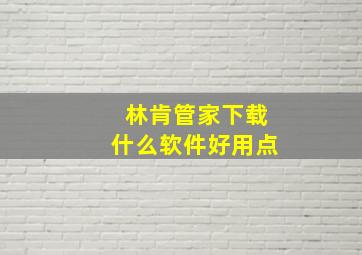 林肯管家下载
什么软件好用点